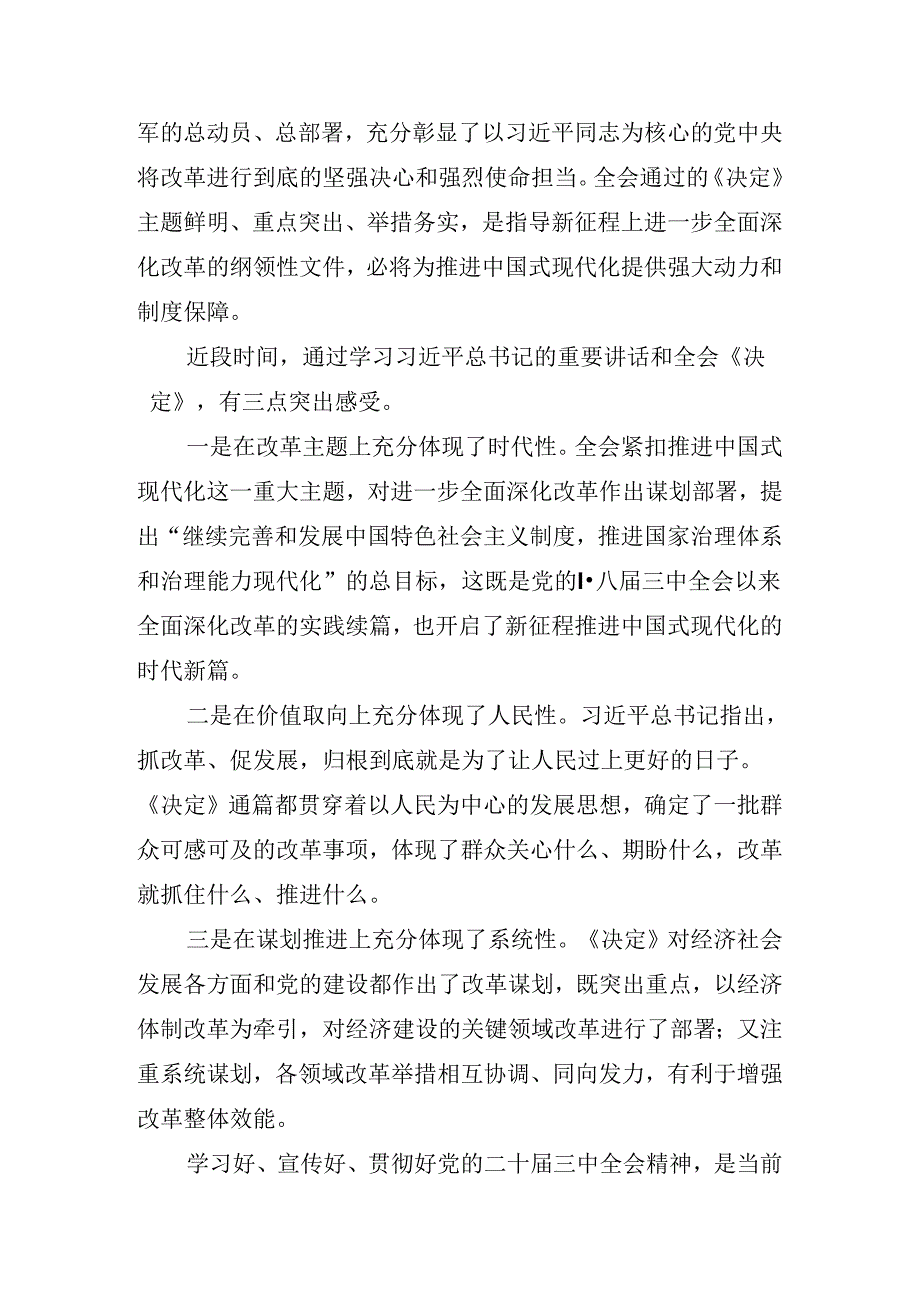 军的总动员、总部署，充分彰显了以习近平同志为核心的党中央将改革进行到底的坚强决心和强烈使命担当。全会通过的《决定》主题鲜明、重点突出、举措务实，是指导新征程上进一步全面深化改革的纲领性文件，必将为推进中国式现代化提供强大动力和制度保障。

近段时间，通过学习习近平总书记的重要讲话和全会《决定》，有三点突出感受。

一是在改革主题上充分体现了时代性。全会紧扣推进中国式现代化这一重大主题，对进一步全面深化改革作出谋划部署，提出“继续完善和发展中国特色社会主义制度，推进国家治理体系和治理能力现代化”的总目标，这既是党的I•八届三中全会以来全面深化改革的实践续篇，也开启了新征程推进中国式现代化的时代新篇。

二是在价值取向上充分体现了人民性。习近平总书记指出，抓改革、促发展，归根到底就是为了让人民过上更好的日子。《决定》通篇都贯穿着以人民为中心的发展思想，确定了一批群众可感可及的改革事项，体现了群众关心什么、期盼什么，改革就抓住什么、推进什么。

三是在谋划推进上充分体现了系统性。《决定》对经济社会发展各方面和党的建设都作出了改革谋划，既突出重点，以经济体制改革为牵引，对经济建设的关键领域改革进行了部署；又注重系统谋划，各领域改革举措相互协调、同向发力，有利于增强改革整体效能。

学习好、宣传好、贯彻好党的二十届三中全会精神，是当前